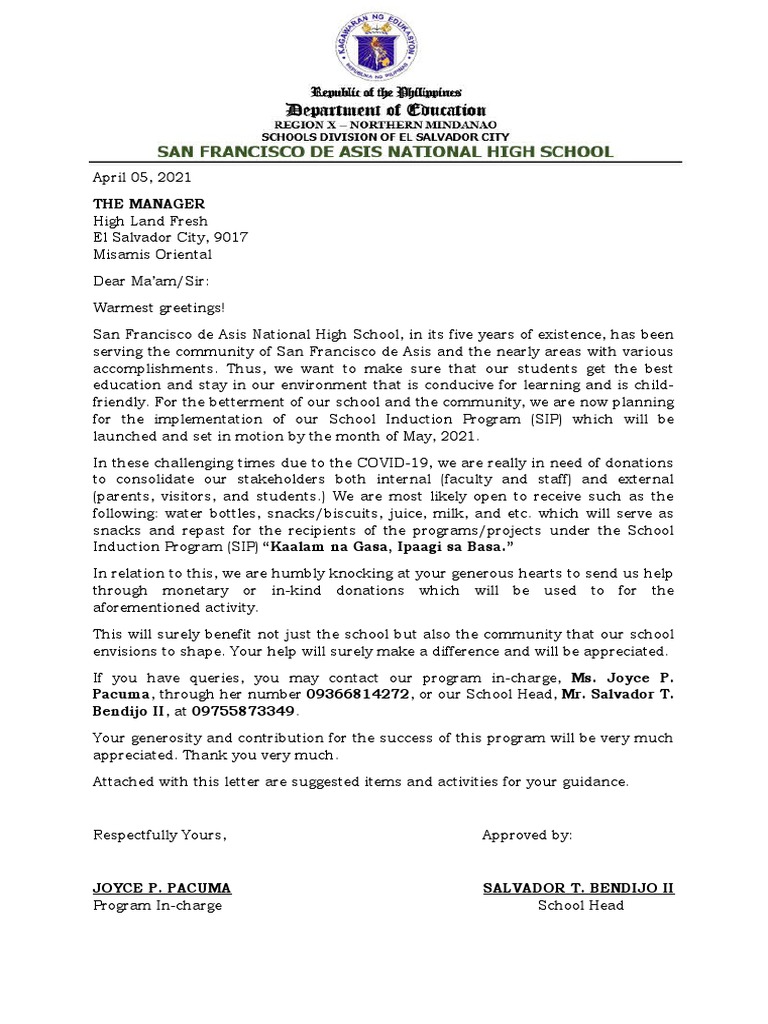 KAGAWARAN NG EDUKASYON
REPUBLIKA NG PILIPINAS

Republic of the Philippines
Department of Education
REGION X – NORTHERN MINDANAO
SCHOOLS DIVISION OF EL SALVADOR CITY
SAN FRANCISCO DE ASIS NATIONAL HIGH SCHOOL

April 05, 2021

THE MANAGER
High Land Fresh
El Salvador City, 9017
Misamis Oriental

Dear Ma'am/Sir:

Warmest greetings!

San Francisco de Asis National High School, in its five years of existence, has been serving the community of San Francisco de Asis and the nearly areas with various accomplishments. Thus, we want to make sure that our students get the best education and stay in our environment that is conducive for learning and is child-friendly. For the betterment of our school and the community, we are now planning for the implementation of our School Induction Program (SIP) which will be launched and set in motion by the month of May, 2021.

In these challenging times due to the COVID-19, we are really in need of donations to consolidate our stakeholders both internal (faculty and staff) and external (parents, visitors, and students.) We are most likely open to receive such as the following: water bottles, snacks/biscuits, juice, milk, and etc. which will serve as snacks and repast for the recipients of the programs/projects under the School Induction Program (SIP) "Kaalam na Gasa, Ipaagi sa Basa."

In relation to this, we are humbly knocking at your generous hearts to send us help through monetary or in-kind donations which will be used to for the aforementioned activity.

This will surely benefit not just the school but also the community that our school envisions to shape. Your help will surely make a difference and will be appreciated.

If you have queries, you may contact our program in-charge, Ms. Joyce P. Pacuma, through her number 09366814272, or our School Head, Mr. Salvador T. Bendijo II, at 09755873349.

Your generosity and contribution for the success of this program will be very much appreciated. Thank you very much.

Attached with this letter are suggested items and activities for your guidance.

Respectfully Yours,

JOYCE P. PACUMA
Program In-charge

Approved by:

SALVADOR T. BENDIJO II
School Head